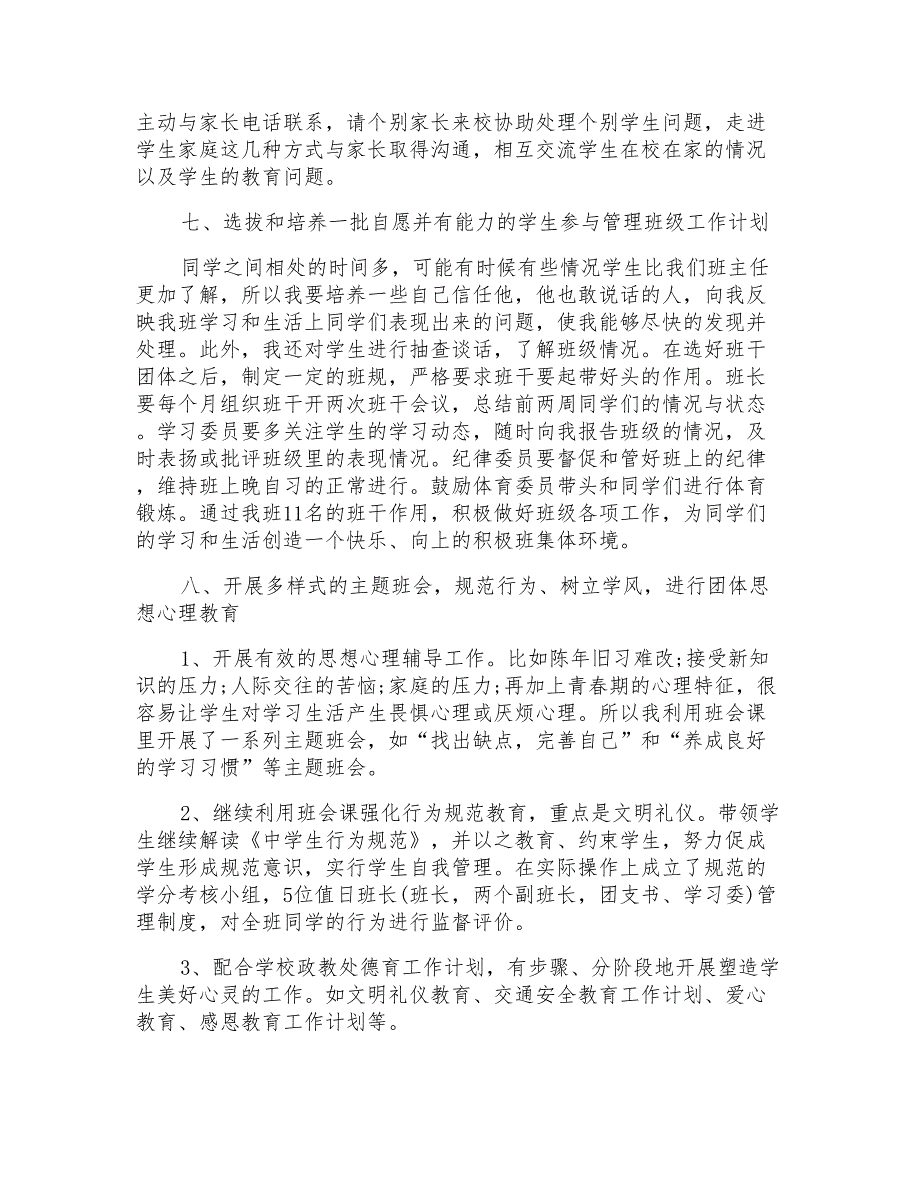 主动与家长电话联系，请个别家长来校协助处理个别学生问题，走进学生家庭这几种方式与家长取得沟通，相互交流学生在校在家的情况以及学生的教育问题。

七、选拔和培养一批自愿并有能力的学生参与管理班级工作计划

同学之间相处的时间多，可能有时候有些情况学生比我们班主任更加了解，所以我要培养一些自己信任他，他也敢说话的人，向我反映我班学习和生活上同学们表现出来的问题，使我能够尽快的发现并处理。此外，我还对学生进行抽查谈话，了解班级情况。在选好班干团体之后，制定一定的班规，严格要求班干要起带好头的作用。班长要每个月组织班干开两次班干会议，总结前两周同学们的情况与状态。学习委员要多关注学生的学习动态，随时向我报告班级的情况，及时表扬或批评班级里的表现情况。纪律委员要督促和管好班上的纪律，维持班上晚自习的正常进行。鼓励体育委员带头和同学们进行体育锻炼。通过我班11名的班干作用，积极做好班级各项工作，为同学们的学习和生活创造一个快乐、向上的积极班集体环境。

八、开展多样式的主题班会，规范行为、树立学风，进行团体思想心理教育

1、开展有效的思想心理辅导工作。比如陈年旧习难改;接受新知识的压力;人际交往的苦恼;家庭的压力;再加上青春期的心理特征，很容易让学生对学习生活产生畏惧心理或厌烦心理。所以我利用班会课里开展了一系列主题班会，如“找出缺点，完善自己”和“养成良好的学习习惯”等主题班会。

2、继续利用班会课强化行为规范教育，重点是文明礼仪。带领学生继续解读《中学生行为规范》，并以之教育、约束学生，努力促成学生形成规范意识，实行学生自我管理。在实际操作上成立了规范的学分考核小组，5位值日班长(班长，两个副班长，团支书、学习委)管理制度，对全班同学的行为进行监督评价。

3、配合学校政教处德育工作计划，有步骤、分阶段地开展塑造学生美好心灵的工作。如文明礼仪教育、交通安全教育工作计划、爱心教育、感恩教育工作计划等。